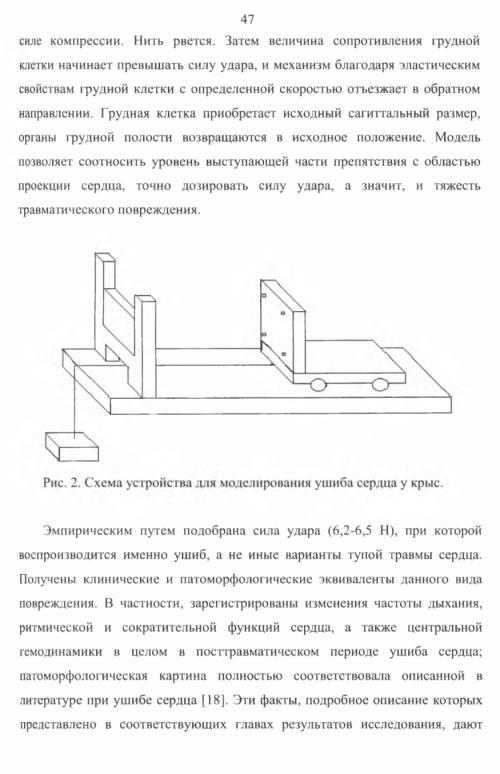 47

силе компрессии. Нить рвется. Затем величина сопротивления грудной клетки начинает превышать силу удара, и механизм благодаря эластическим свойствам грудной клетки с определенной скоростью отъезжает в обратном направлении. Грудная клетка приобретает исходный сагиттальный размер, органы грудной полости возвращаются в исходное положение. Модель позволяет соотносить уровень выступающей части препятствия с областью проекции сердца, точно дозировать силу удара, а значит, и тяжесть травматического повреждения.

Рис. 2. Схема устройства для моделирования ушиба сердца у крыс.

Эмпирическим путем подобрана сила удара (6,2-6,5 Н), при которой воспроизводится именно ушиб, а не иные варианты тупой травмы сердца. Получены клинические и патоморфологические эквиваленты данного вида повреждения. В частности, зарегистрированы изменения частоты дыхания, ритмической и сократительной функций сердца, а также центральной гемодинамики в целом в посттравматическом периоде ушиба сердца; патоморфологическая картина полностью соответствовала описанной в литературе при ушибе сердца [18]. Эти факты, подробное описание которых представлено в соответствующих главах результатов исследования, дают